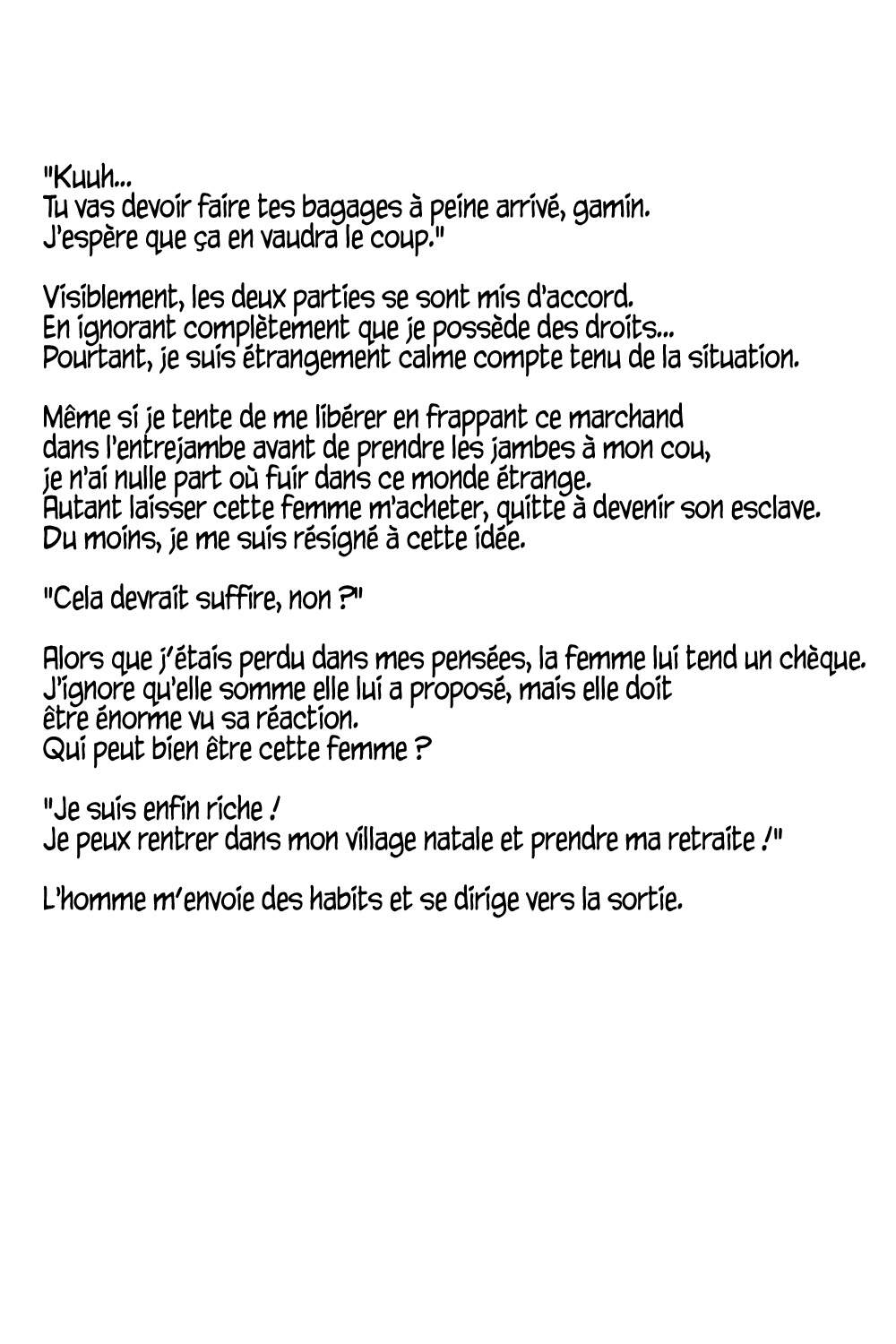 "Kuuh...
Tu vas devoir faire tes bagages à peine arrivé, gamin.
J'espère que ça en vaudra le coup."

Visiblement, les deux parties se sont mis d'accord.
En ignorant complètement que je possède des droits...
Pourtant, je suis étrangement calme compte tenu de la situation.

Même si je tente de me libérer en frappant ce marchand
dans l'entrejambe avant de prendre les jambes à mon cou,
je n'ai nulle part où fuir dans ce monde étrange.
Autant laisser cette femme m'acheter, quitte à devenir son esclave.
Du moins, je me suis résigné à cette idée.

"Cela devrait suffire, non ?"

Alors que j'étais perdu dans mes pensées, la femme lui tend un chèque.
J'ignore qu'elle somme elle lui a proposé, mais elle doit
être énorme vu sa réaction.
Qui peut bien être cette femme ?

"Je suis enfin riche !
Je peux rentrer dans mon village natale et prendre ma retraite !"

L'homme m'envoie des habits et se dirige vers la sortie.